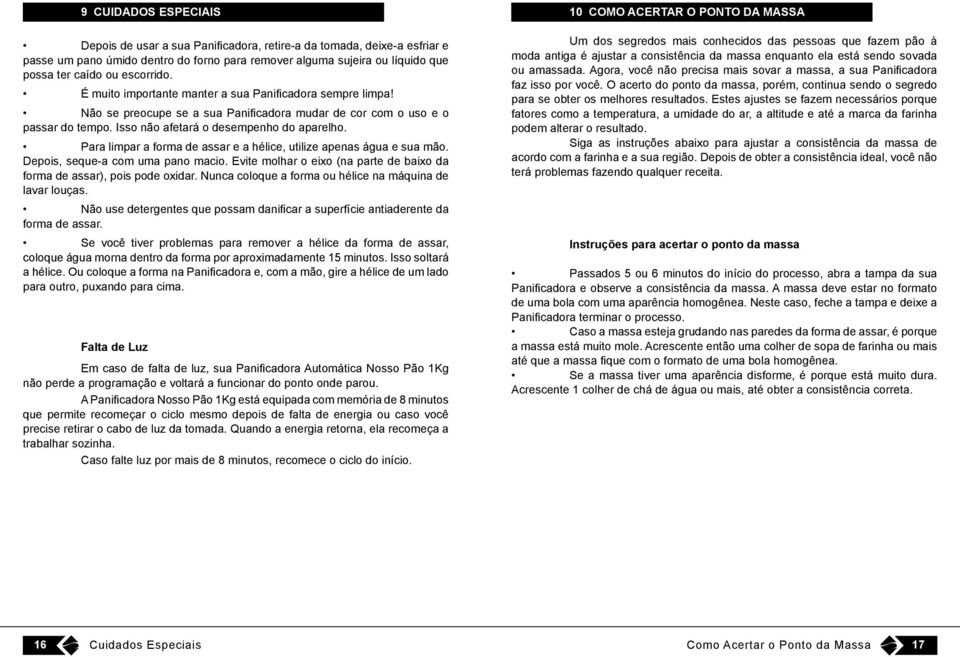 9 CUIDADOS ESPECIAIS

• Depois de usar a sua Panificadora, retire-a da tomada, deixe-a esfriar e passe um pano úmido dentro do forno para remover alguma sujeira ou líquido que possa ter caído ou escorrido.

• É muito importante manter a sua Panificadora sempre limpa!

• Não se preocupe se a sua Panificadora mudar de cor com o uso e o passar do tempo. Isso não afetará o desempenho do aparelho.

• Para limpar a forma de assar e a hélice, utilize apenas água e sua mão. Depois, seque-a com uma pano macio. Evite molhar o eixo (na parte de baixo da forma de assar), pois pode oxidar. Nunca coloque a forma ou hélice na máquina de lavar louças.

• Não use detergentes que possam danificar a superfície antiaderente da forma de assar.

• Se você tiver problemas para remover a hélice da forma de assar, coloque água morna dentro da forma por aproximadamente 15 minutos. Isso soltará a hélice. Ou coloque a forma na Panificadora e, com a mão, gire a hélice de um lado para outro, puxando para cima.

Falta de Luz

Em caso de falta de luz, sua Panificadora Automática Nosso Pão 1Kg não perde a programação e voltará a funcionar do ponto onde parou.

A Panificadora Nosso Pão 1Kg está equipada com memória de 8 minutos que permite recomeçar o ciclo mesmo depois de falta de energia ou caso você precise retirar o cabo de luz da tomada. Quando a energia retorna, ela recomeça a trabalhar sozinha.

Caso falte luz por mais de 8 minutos, recomece o ciclo do início.

16 Cuidados Especiais

10 COMO ACERTAR O PONTO DA MASSA

Um dos segredos mais conhecidos das pessoas que fazem pão à moda antiga é ajustar a consistência da massa enquanto ela está sendo sovada ou amassada. Agora, você não precisa mais sovar a massa, a sua Panificadora faz isso por você. O acerto do ponto da massa, porém, continua sendo o segredo para se obter os melhores resultados. Estes ajustes se fazem necessários porque fatores como a temperatura, a umidade do ar, a altitude e até a marca da farinha podem alterar o resultado.

Siga as instruções abaixo para ajustar a consistência da massa de acordo com a farinha e a sua região. Depois de obter a consistência ideal, você não terá problemas fazendo qualquer receita.

Instruções para acertar o ponto da massa

• Passados 5 ou 6 minutos do início do processo, abra a tampa da sua Panificadora e observe a consistência da massa. A massa deve estar no formato de uma bola com uma aparência homogênea. Neste caso, feche a tampa e deixe a Panificadora terminar o processo.
• Caso a massa esteja grudando nas paredes da forma de assar, é porque a massa está muito mole. Acrescente então uma colher de sopa de farinha ou mais até que a massa fique com o formato de uma bola homogênea.
• Se a massa tiver uma aparência disforme, é porque está muito dura. Acrescente 1 colher de chá de água ou mais, até obter a consistência correta.

Como Acertar o Ponto da Massa 17